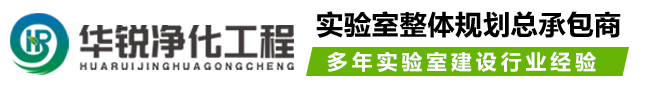 HR

华锐净化工程
HUARUIJINGHUAGONGCHENG

实验室整体规划总承包商

多年实验室建设行业经验